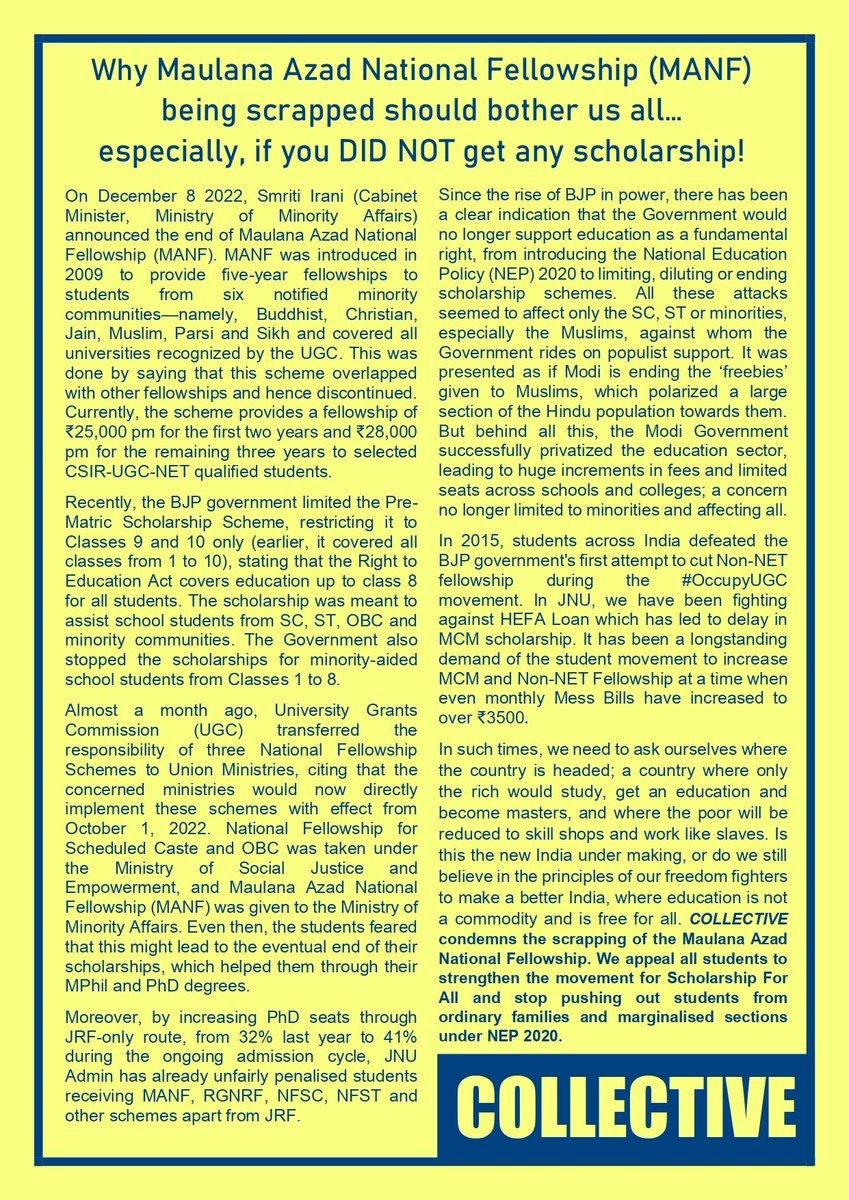 Why Maulana Azad National Fellowship (MANF) being scrapped should bother us all… especially, if you DID NOT get any scholarship!

On December 8 2022, Smriti Irani (Cabinet Minister, Ministry of Minority Affairs) announced the end of Maulana Azad National Fellowship (MANF). MANF was introduced in 2009 to provide five-year fellowships to students from six notified minority communities—namely, Buddhist, Christian, Jain, Muslim, Parsi and Sikh and covered all universities recognized by the UGC. This was done by saying that this scheme overlapped with other fellowships and hence discontinued. Currently, the scheme provides a fellowship of ₹25,000 pm for the first two years and ₹28,000 pm for the remaining three years to selected CSIR-UGC-NET qualified students.

Recently, the BJP government limited the Pre-Matric Scholarship Scheme, restricting it to Classes 9 and 10 only (earlier, it covered all classes from 1 to 10), stating that the Right to Education Act covers education up to class 8 for all students. The scholarship was meant to assist school students from SC, ST, OBC and minority communities. The Government also stopped the scholarships for minority-aided school students from Classes 1 to 8.

Almost a month ago, University Grants Commission (UGC) transferred the responsibility of three National Fellowship Schemes to Union Ministries, citing that the concerned ministries would now directly implement these schemes with effect from October 1, 2022. National Fellowship for Scheduled Caste and OBC was taken under the Ministry of Social Justice and Empowerment, and Maulana Azad National Fellowship (MANF) was given to the Ministry of Minority Affairs. Even then, the students feared that this might lead to the eventual end of their scholarships, which helped them through their MPhil and PhD degrees.

Moreover, by increasing PhD seats through JRF-only route, from 32% last year to 41% during the ongoing admission cycle, JNU Admin has already unfairly penalised students receiving MANF, RGNRF, NFSC, NFST and other schemes apart from JRF.

Since the rise of BJP in power, there has been a clear indication that the Government would no longer support education as a fundamental right, from introducing the National Education Policy (NEP) 2020 to limiting, diluting or ending scholarship schemes. All these attacks seemed to affect only the SC, ST or minorities, especially the Muslims, against whom the Government rides on populist support. It was presented as if Modi is ending the 'freebies' given to Muslims, which polarized a large section of the Hindu population towards them. But behind all this, the Modi Government successfully privatized the education sector, leading to huge increments in fees and limited seats across schools and colleges; a concern no longer limited to minorities and affecting all.

In 2015, students across India defeated the BJP government's first attempt to cut Non-NET fellowship during the #OccupyUGC movement. In JNU, we have been fighting against HEFA Loan which has led to delay in MCM scholarship. It has been a longstanding demand of the student movement to increase MCM and Non-NET Fellowship at a time when even monthly Mess Bills have increased to over ₹3500.

In such times, we need to ask ourselves where the country is headed; a country where only the rich would study, get an education and become masters, and where the poor will be reduced to skill shops and work like slaves. Is this the new India under making, or do we still believe in the principles of our freedom fighters to make a better India, where education is not a commodity and is free for all. COLLECTIVE condemns the scrapping of the Maulana Azad National Fellowship. We appeal all students to strengthen the movement for Scholarship For All and stop pushing out students from ordinary families and marginalised sections under NEP 2020.

COLLECTIVE